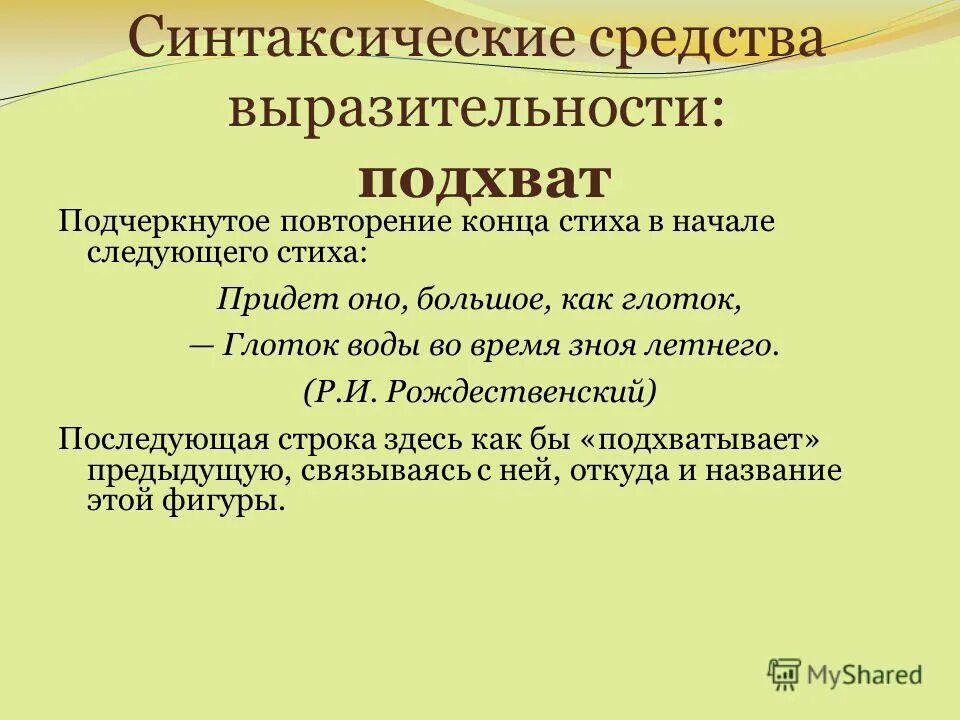 Синтаксические средства выразительности:
подхват

Подчеркнутое повторение конца стиха в начале следующего стиха:

Придет оно, большое, как глоток,
— Глоток воды во время зноя летнего.
(Р.И. Рождественский)

Последующая строка здесь как бы «подхватывает» предыдущую, связываясь с ней, откуда и название этой фигуры.

MyShared